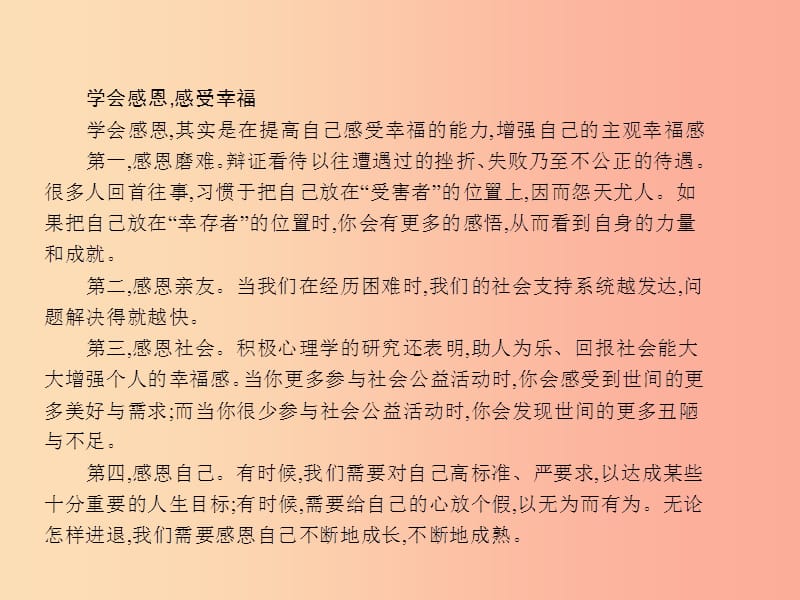 学会感恩,感受幸福

学会感恩,其实是在提高自己感受幸福的能力,增强自己的主观幸福感

第一,感恩磨难。辩证看待以往遭遇过的挫折、失败乃至不公正的待遇。很多人回首往事,习惯于把自己放在“受害者”的位置上,因而怨天尤人。如果把自己放在“幸存者”的位置时,你会有更多的感悟,从而看到自身的力量和成就。

第二,感恩亲友。当我们在经历困难时,我们的社会支持系统越发达,问题解决得就越快。

第三,感恩社会。积极心理学的研究还表明,助人为乐、回报社会能大大增强个人的幸福感。当你更多参与社会公益活动时,你会感受到世间的更多美好与需求;而当你很少参与社会公益活动时,你会发现世间的更多丑陋与不足。

第四,感恩自己。有时候,我们需要对自己高标准、严要求,以达成某些十分重要的人生目标;有时候,需要给自己的心放个假,以无为而有为。无论怎样进退,我们需要感恩自己不断地成长,不断地成熟。